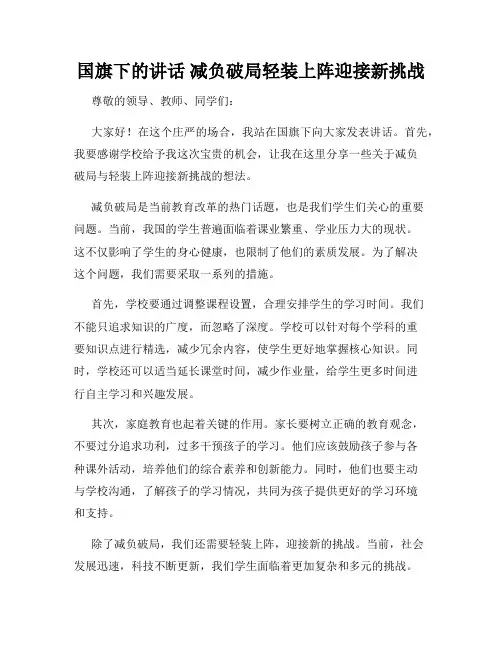 国旗下的讲话 减负破局轻装上阵迎接新挑战

尊敬的领导、教师、同学们：

大家好！在这个庄严的场合，我站在国旗下向大家发表讲话。首先，我要感谢学校给予我这次宝贵的机会，让我在这里分享一些关于减负破局与轻装上阵迎接新挑战的想法。

减负破局是当前教育改革的热门话题，也是我们学生们关心的重要问题。当前，我国的学生普遍面临着课业繁重、学业压力大的现状。这不仅影响了学生的身心健康，也限制了他们的素质发展。为了解决这个问题，我们需要采取一系列的措施。

首先，学校要通过调整课程设置，合理安排学生的学习时间。我们不能只追求知识的广度，而忽略了深度。学校可以针对每个学科的重要知识点进行精选，减少冗余内容，使学生更好地掌握核心知识。同时，学校还可以适当延长课堂时间，减少作业量，给学生更多时间进行自主学习和兴趣发展。

其次，家庭教育也起着关键的作用。家长要树立正确的教育观念，不要过分追求功利，过多干预孩子的学习。他们应该鼓励孩子参与各种课外活动，培养他们的综合素养和创新能力。同时，他们也要主动与学校沟通，了解孩子的学习情况，共同为孩子提供更好的学习环境和支持。

除了减负破局，我们还需要轻装上阵，迎接新的挑战。当前，社会发展迅速，科技不断更新，我们学生面临着更加复杂和多元的挑战。